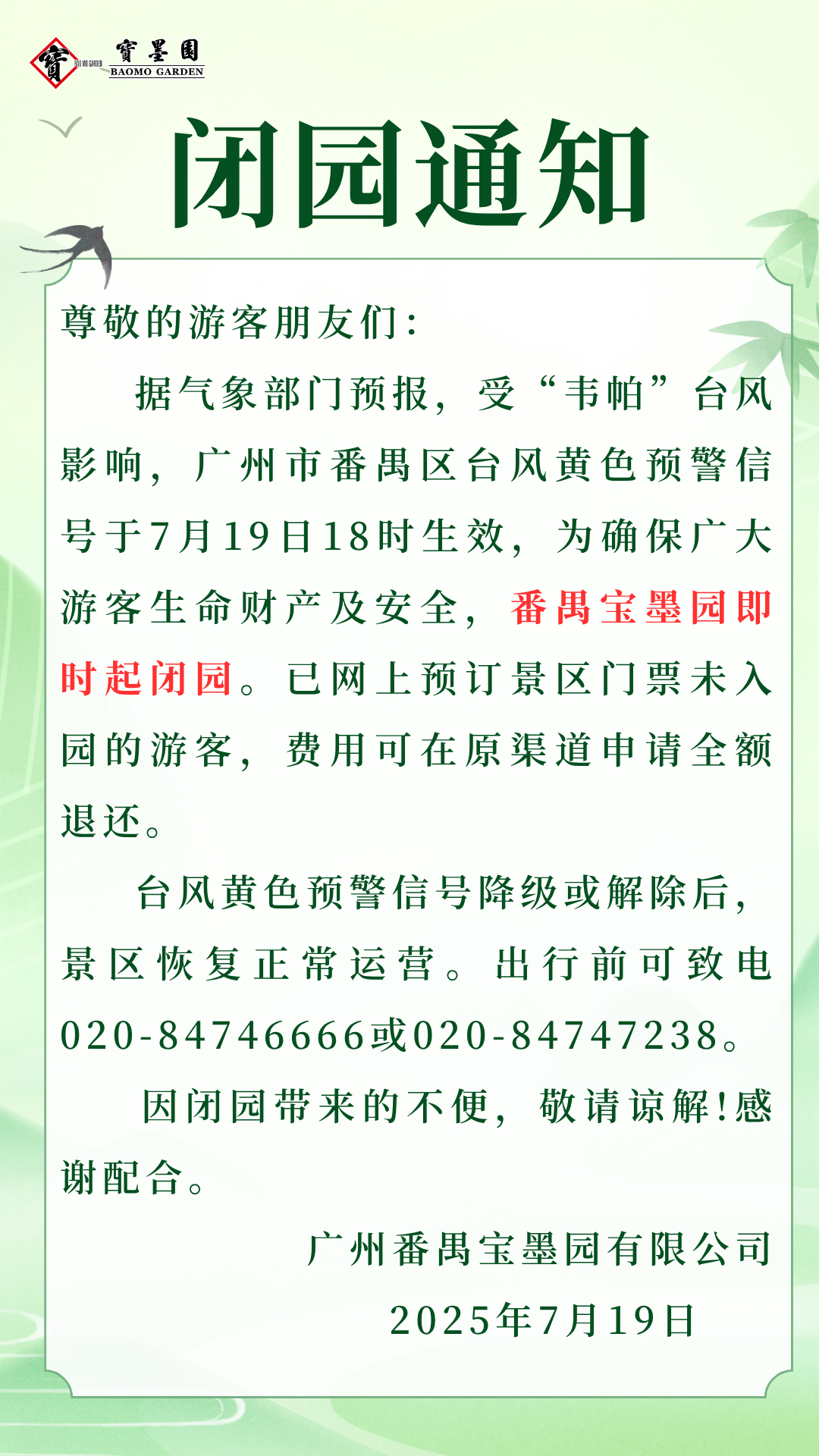 寶 BAO MO GARDEN 寶墨園 BAOMO GARDEN

闭园通知

尊敬的游客朋友们：

据气象部门预报，受“韦帕”台风影响，广州市番禺区台风黄色预警信号于7月19日18时生效，为确保广大游客生命财产及安全，番禺宝墨园即时起闭园。已网上预订景区门票未入园的游客，费用可在原渠道申请全额退还。

台风黄色预警信号降级或解除后，景区恢复正常运营。出行前可致电020-84746666或020-84747238。

因闭园带来的不便，敬请谅解！感谢配合。

广州番禺宝墨园有限公司

2025年7月19日